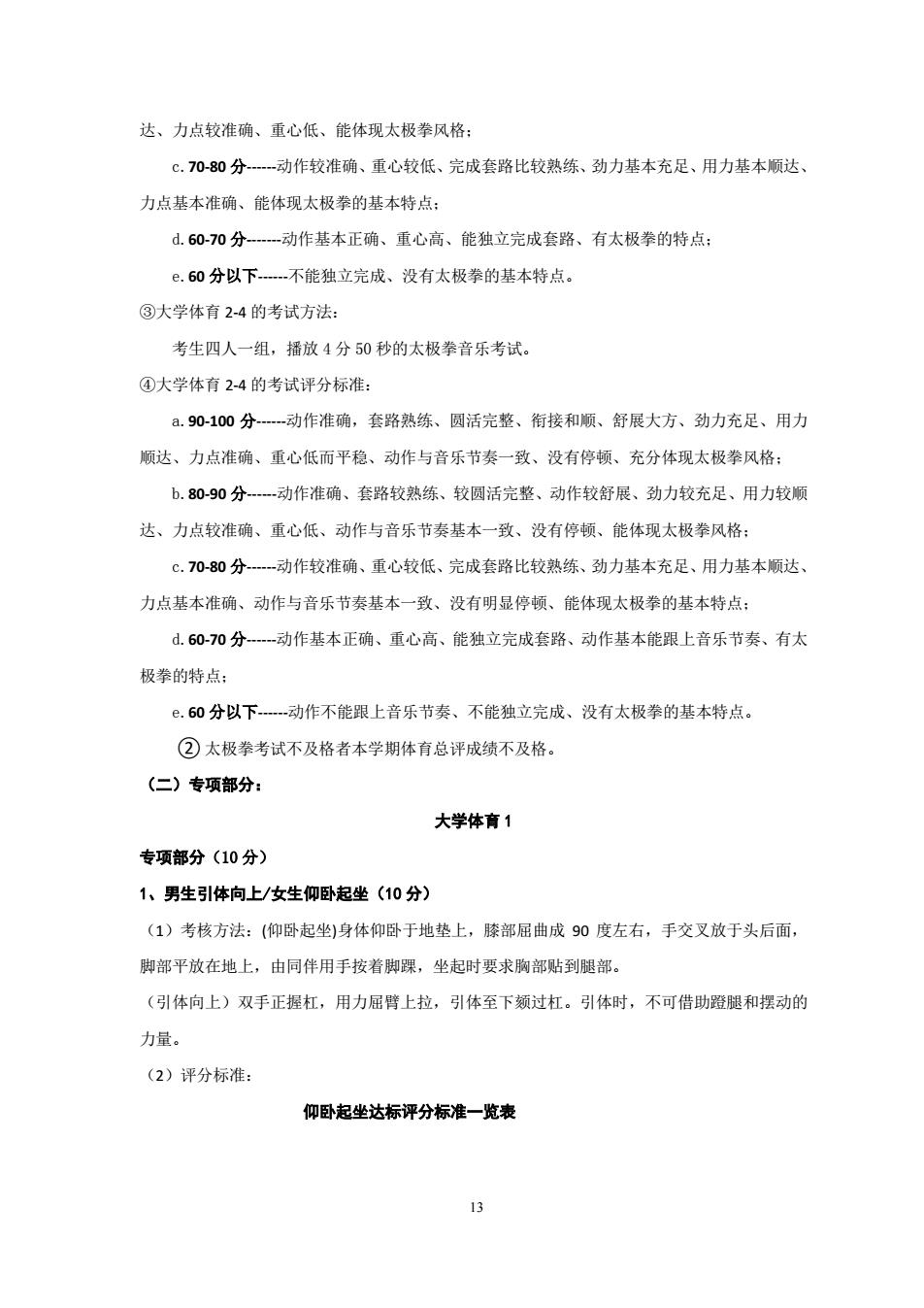 达、力点较准确、重心低、能体现太极拳风格；

c. 70-80 分------动作较准确、重心较低、完成套路比较熟练、劲力基本充足、用力基本顺达、力点基本准确、能体现太极拳的基本特点；

d. 60-70 分-------动作基本正确、重心高、能独立完成套路、有太极拳的特点；

e. 60 分以下------不能独立完成、没有太极拳的基本特点。

③大学体育 2-4 的考试方法：

考生四人一组，播放 4 分 50 秒的太极拳音乐考试。

④大学体育 2-4 的考试评分标准：

a. 90-100 分------动作准确，套路熟练、圆活完整、衔接和顺、舒展大方、劲力充足、用力顺达、力点准确、重心低而平稳、动作与音乐节奏一致、没有停顿、充分体现太极拳风格；

b. 80-90 分------动作准确、套路较熟练、较圆活完整、动作较舒展、劲力较充足、用力较顺达、力点较准确、重心低、动作与音乐节奏基本一致、没有停顿、能体现太极拳风格；

c. 70-80 分------动作较准确、重心较低、完成套路比较熟练、劲力基本充足、用力基本顺达、力点基本准确、动作与音乐节奏基本一致、没有明显停顿、能体现太极拳的基本特点；

d. 60-70 分------动作基本正确、重心高、能独立完成套路、动作基本能跟上音乐节奏、有太极拳的特点；

e. 60 分以下------动作不能跟上音乐节奏、不能独立完成、没有太极拳的基本特点。

② 太极拳考试不及格者本学期体育总评成绩不及格。

（二）专项部分：

大学体育 1

专项部分（10 分）

1、男生引体向上/女生仰卧起坐（10 分）

（1）考核方法：(仰卧起坐)身体仰卧于地垫上，膝部屈曲成 90 度左右，手交叉放于头后面，脚部平放在地上，由同伴用手按着脚踝，坐起时要求胸部贴到腿部。

（引体向上）双手正握杠，用力屈臂上拉，引体至下颏过杠。引体时，不可借助蹬腿和摆动的力量。

（2）评分标准：

仰卧起坐达标评分标准一览表

13